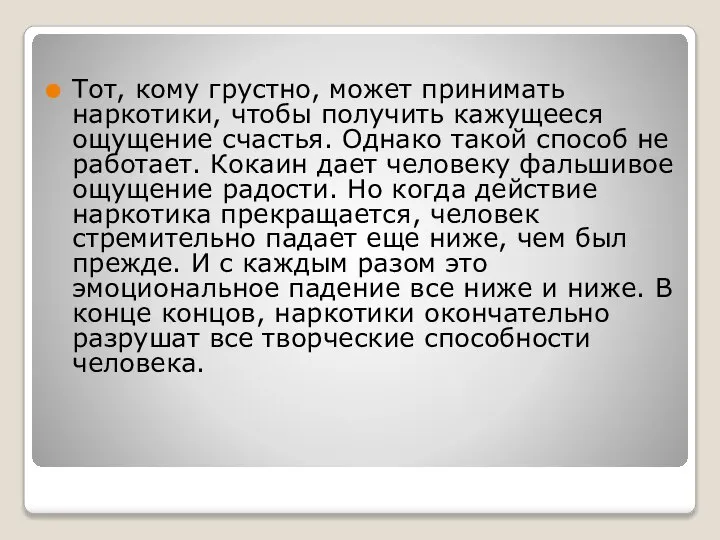 Тот, кому грустно, может принимать наркотики, чтобы получить кажущееся ощущение счастья. Однако такой способ не работает. Кокаин дает человеку фальшивое ощущение радости. Но когда действие наркотика прекращается, человек стремительно падает еще ниже, чем был прежде. И с каждым разом это эмоциональное падение все ниже и ниже. В конце концов, наркотики окончательно разрушат все творческие способности человека.